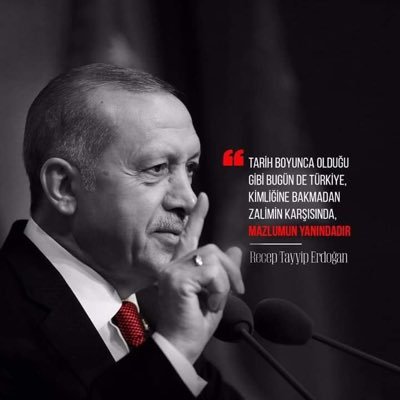 “ TARİH BOYUNCA OLDUĞU GİBİ BUGÜN DE TÜRKİYE, KİMLİĞİNE BAKMADAN ZALİMİN KARŞISINDA, MAZLUMUN YANINDADIR

Recep Tayyip Erdoğan